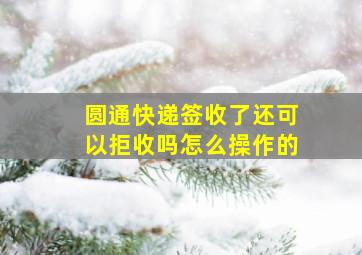 圆通快递签收了还可以拒收吗怎么操作的